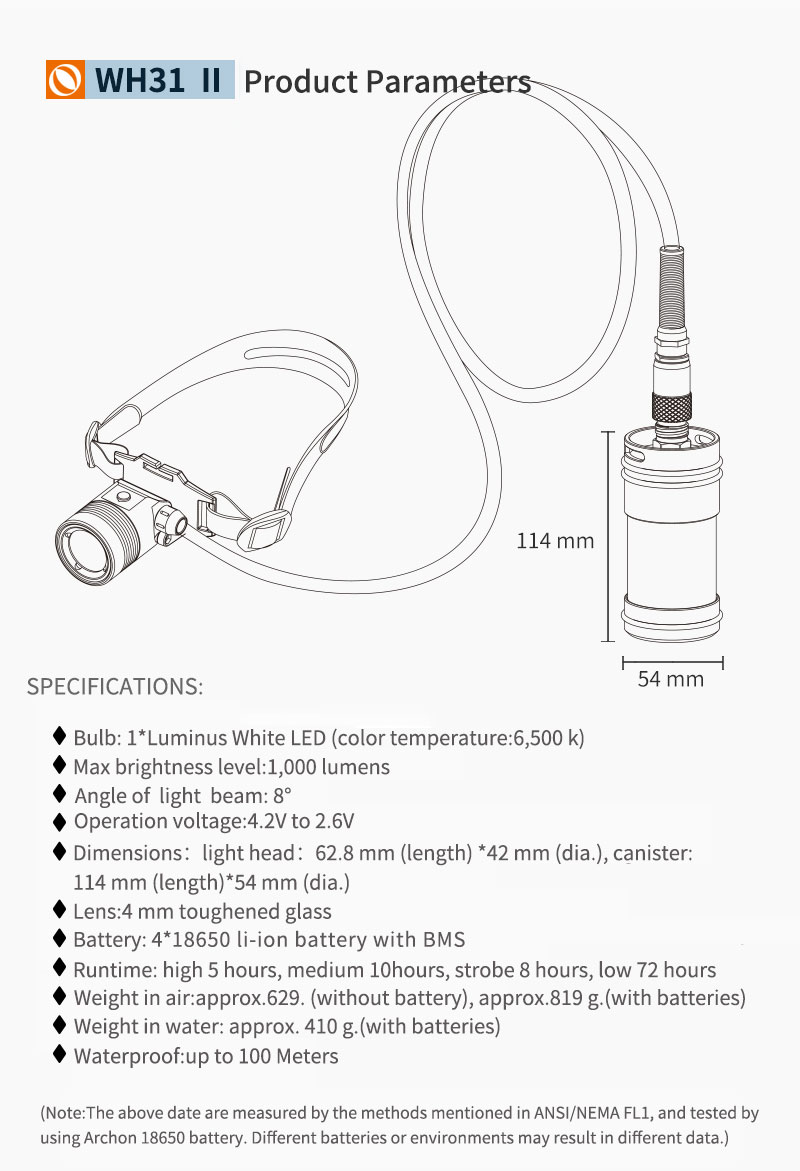 WH31 II Product Parameters

114 mm

54 mm

SPECIFICATIONS:

♦ Bulb: 1*Luminus White LED (color temperature:6,500 k)
♦ Max brightness level:1,000 lumens
♦ Angle of light beam: 8°
♦ Operation voltage:4.2V to 2.6V
♦ Dimensions: light head: 62.8 mm (length) *42 mm (dia.), canister: 114 mm (length)*54 mm (dia.)
♦ Lens:4 mm toughened glass
♦ Battery: 4*18650 li-ion battery with BMS
♦ Runtime: high 5 hours, medium 10hours, strobe 8 hours, low 72 hours
♦ Weight in air:approx.629. (without battery), approx.819 g.(with batteries)
♦ Weight in water: approx. 410 g.(with batteries)
♦ Waterproof:up to 100 Meters

(Note:The above date are measured by the methods mentioned in ANSI/NEMA FL1, and tested by using Archon 18650 battery. Different batteries or environments may result in different data.)